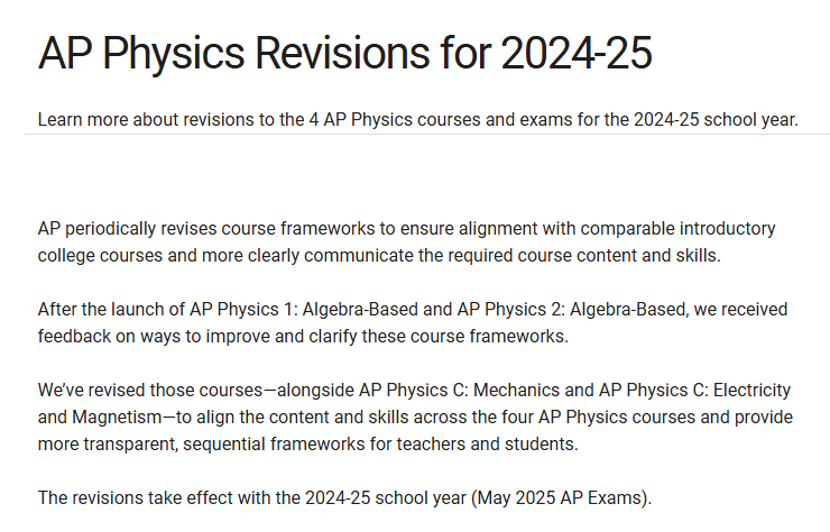 AP Physics Revisions for 2024-25

Learn more about revisions to the 4 AP Physics courses and exams for the 2024-25 school year.

AP periodically revises course frameworks to ensure alignment with comparable introductory college courses and more clearly communicate the required course content and skills.

After the launch of AP Physics 1: Algebra-Based and AP Physics 2: Algebra-Based, we received feedback on ways to improve and clarify these course frameworks.

We've revised those courses—alongside AP Physics C: Mechanics and AP Physics C: Electricity and Magnetism—to align the content and skills across the four AP Physics courses and provide more transparent, sequential frameworks for teachers and students.

The revisions take effect with the 2024-25 school year (May 2025 AP Exams).